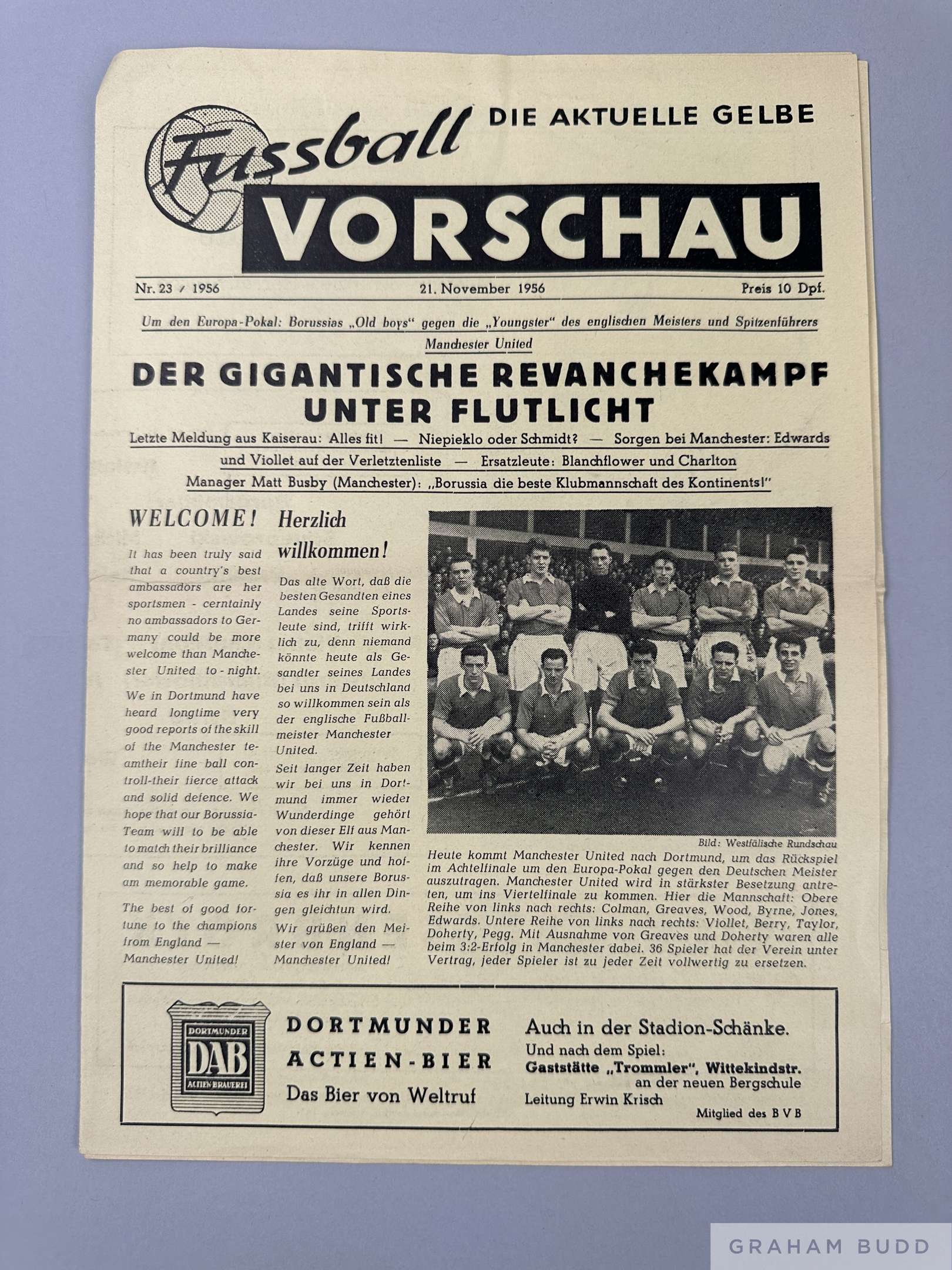 Fussball DIE AKTUELLE GELBE

VORSCHAU

Nr. 23 / 1956 21. November 1956 Preis 10 Dpf.

Um den Europa-Pokal: Borussias „Old boys" gegen die „Youngster" des englischen Meisters und Spitzenführers Manchester United

DER GIGANTISCHE REVANCHEKAMPF UNTER FLUTLICHT

Letzte Meldung aus Kaiserau: Alles fit! — Niepieklo oder Schmidt? — Sorgen bei Manchester: Edwards und Viollet auf der Verletztenliste — Ersatzleute: Blanchflower und Charlton

Manager Matt Busby (Manchester): „Borussia die beste Klubmannschaft des Kontinents!"

WELCOME!

It has been truly said that a country's best ambassadors are her sportsmen - cerntainly no ambassadors to Germany could be more welcome than Manchester United to-night.

We in Dortmund have heard longtime very good reports of the skill of the Manchester teamtheir fine ball controll-their fierce attack and solid defence. We hope that our Borussia-Team will to be able to match their brilliance and so help to make am memorable game.

The best of good fortune to the champions from England — Manchester United!

Herzlich willkommen!

Das alte Wort, daß die besten Gesandten eines Landes seine Sportsleute sind, trifft wirklich zu, denn niemand könnte heute als Gesandter seines Landes bei uns in Deutschland so willkommen sein als der englische Fußballmeister Manchester United.

Seit langer Zeit haben wir bei uns in Dortmund immer wieder Wunderdinge gehört von dieser Elf aus Manchester. Wir kennen ihre Vorzüge und hoffen, daß unsere Borussia es ihr in allen Dingen gleichtun wird.

Wir grüßen den Meister von England — Manchester United!

Bild: Westfälische Rundschau

Heute kommt Manchester United nach Dortmund, um das Rückspiel im Achtelfinale um den Europa-Pokal gegen den Deutschen Meister auszutragen. Manchester United wird in stärkster Besetzung antreten, um ins Viertelfinale zu kommen. Hier die Mannschaft: Obere Reihe von links nach rechts: Colman, Greaves, Wood, Byrne, Jones, Edwards. Untere Reihe von links nach rechts: Viollet, Berry, Taylor, Doherty, Pegg. Mit Ausnahme von Greaves und Doherty waren alle beim 3:2-Erfolg in Manchester dabei. 36 Spieler hat der Verein unter Vertrag, jeder Spieler ist zu jeder Zeit vollwertig zu ersetzen.

DORTMUNDER DAB ACTIEN-BRAUEREI

DORTMUNDER ACTIEN-BIER
Das Bier von Weltruf

Auch in der Stadion-Schänke.
Und nach dem Spiel:
Gaststätte „Trommler", Wittekindstr. an der neuen Bergschule
Leitung Erwin Krisch
Mitglied des BVB

GRAHAM BUDD